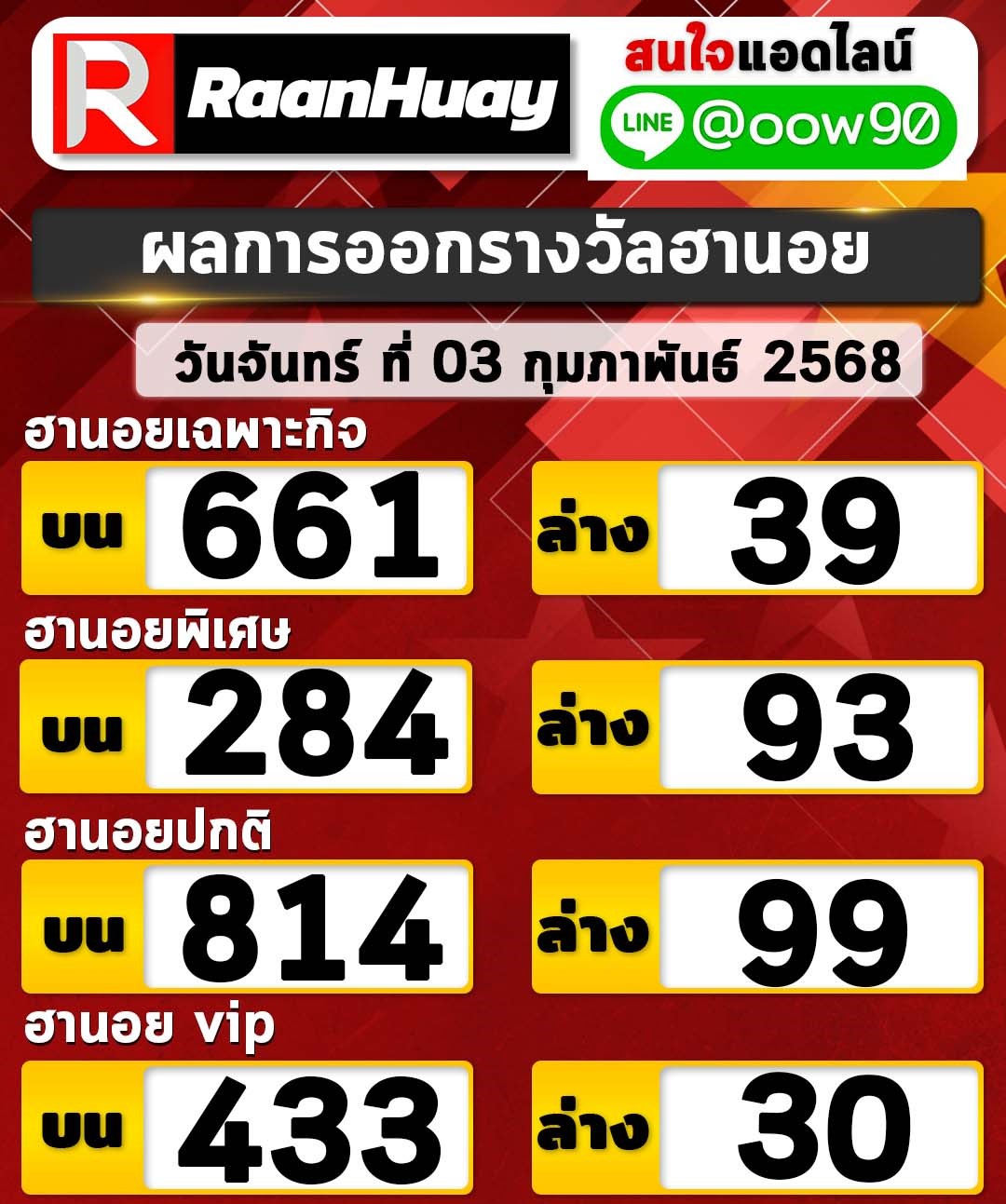 R RaanHuay

สนใจแอดไลน์
LINE @oow90

ผลการออกรางวัลฮานอย

วันจันทร์ ที่ 03 กุมภาพันธ์ 2568

ฮานอยเฉพาะกิจ
บน 661
ล่าง 39

ฮานอยพิเศษ
บน 284
ล่าง 93

ฮานอยปกติ
บน 814
ล่าง 99

ฮานอย vip
บน 433
ล่าง 30